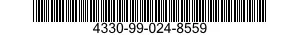 4330-99-024-8559